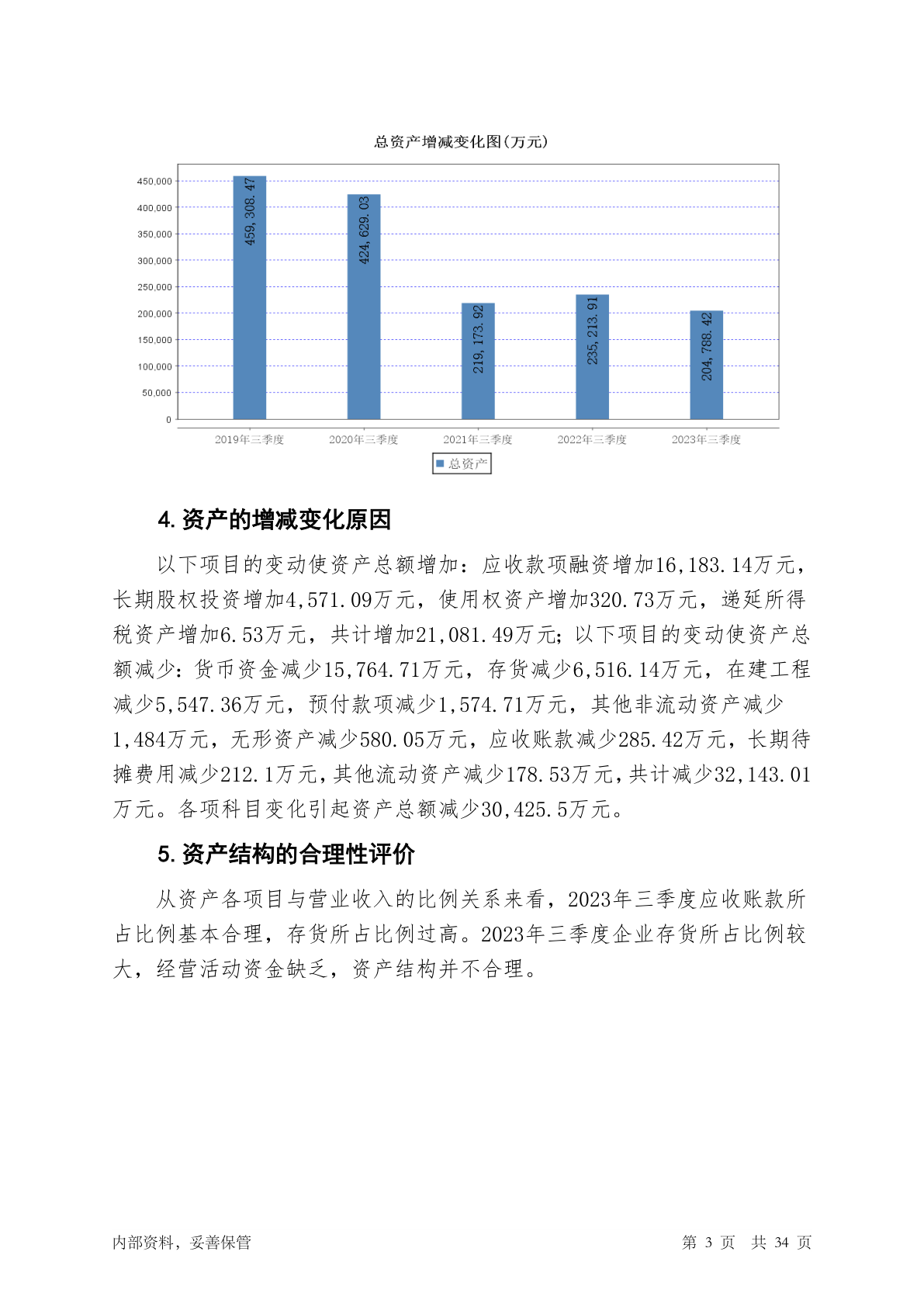 总资产增减变化图(万元)

450,000
400,000
350,000
300,000
250,000
200,000
150,000
100,000
50,000
0

459,308.47
424,629.03
219,173.92
235,213.91
204,788.42

2019年三季度
2020年三季度
2021年三季度
2022年三季度
2023年三季度

总资产

4. 资产的增减变化原因

以下项目的变动使资产总额增加：应收款项融资增加16,183.14万元，长期股权投资增加4,571.09万元，使用权资产增加320.73万元，递延所得税资产增加6.53万元，共计增加21,081.49万元；以下项目的变动使资产总额减少：货币资金减少15,764.71万元，存货减少6,516.14万元，在建工程减少5,547.36万元，预付款项减少1,574.71万元，其他非流动资产减少1,484万元，无形资产减少580.05万元，应收账款减少285.42万元，长期待摊费用减少212.1万元，其他流动资产减少178.53万元，共计减少32,143.01万元。各项科目变化引起资产总额减少30,425.5万元。

5. 资产结构的合理性评价

从资产各项目与营业收入的比例关系来看，2023年三季度应收账款所占比例基本合理，存货所占比例过高。2023年三季度企业存货所占比例较大，经营活动资金缺乏，资产结构并不合理。

内部资料，妥善保管

第 3 页 共 34 页